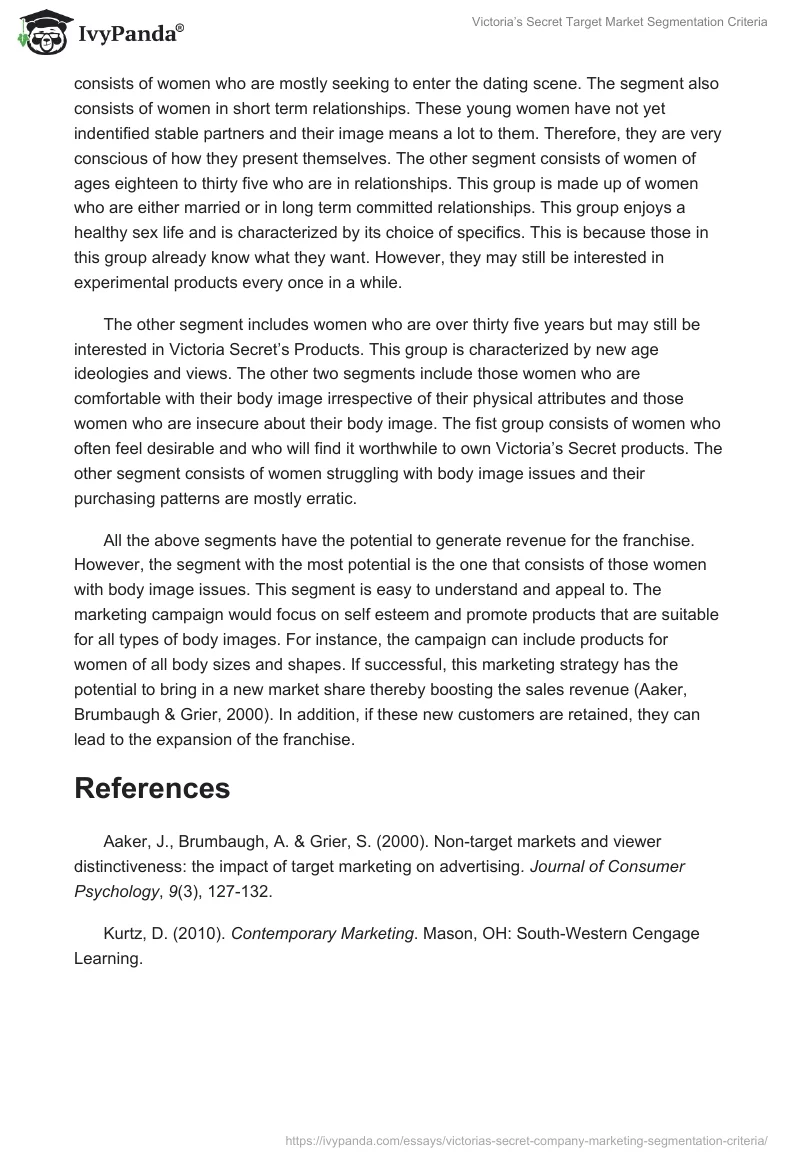 IvyPanda®

Victoria's Secret Target Market Segmentation Criteria

consists of women who are mostly seeking to enter the dating scene. The segment also consists of women in short term relationships. These young women have not yet indentified stable partners and their image means a lot to them. Therefore, they are very conscious of how they present themselves. The other segment consists of women of ages eighteen to thirty five who are in relationships. This group is made up of women who are either married or in long term committed relationships. This group enjoys a healthy sex life and is characterized by its choice of specifics. This is because those in this group already know what they want. However, they may still be interested in experimental products every once in a while.

The other segment includes women who are over thirty five years but may still be interested in Victoria Secret's Products. This group is characterized by new age ideologies and views. The other two segments include those women who are comfortable with their body image irrespective of their physical attributes and those women who are insecure about their body image. The fist group consists of women who often feel desirable and who will find it worthwhile to own Victoria's Secret products. The other segment consists of women struggling with body image issues and their purchasing patterns are mostly erratic.

All the above segments have the potential to generate revenue for the franchise. However, the segment with the most potential is the one that consists of those women with body image issues. This segment is easy to understand and appeal to. The marketing campaign would focus on self esteem and promote products that are suitable for all types of body images. For instance, the campaign can include products for women of all body sizes and shapes. If successful, this marketing strategy has the potential to bring in a new market share thereby boosting the sales revenue (Aaker, Brumbaugh & Grier, 2000). In addition, if these new customers are retained, they can lead to the expansion of the franchise.

References

Aaker, J., Brumbaugh, A. & Grier, S. (2000). Non-target markets and viewer distinctiveness: the impact of target marketing on advertising. Journal of Consumer Psychology, 9(3), 127-132.

Kurtz, D. (2010). Contemporary Marketing. Mason, OH: South-Western Cengage Learning.

https://ivypanda.com/essays/victorias-secret-company-marketing-segmentation-criteria/